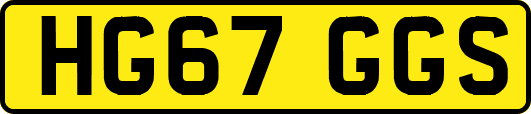 HG67 GGS